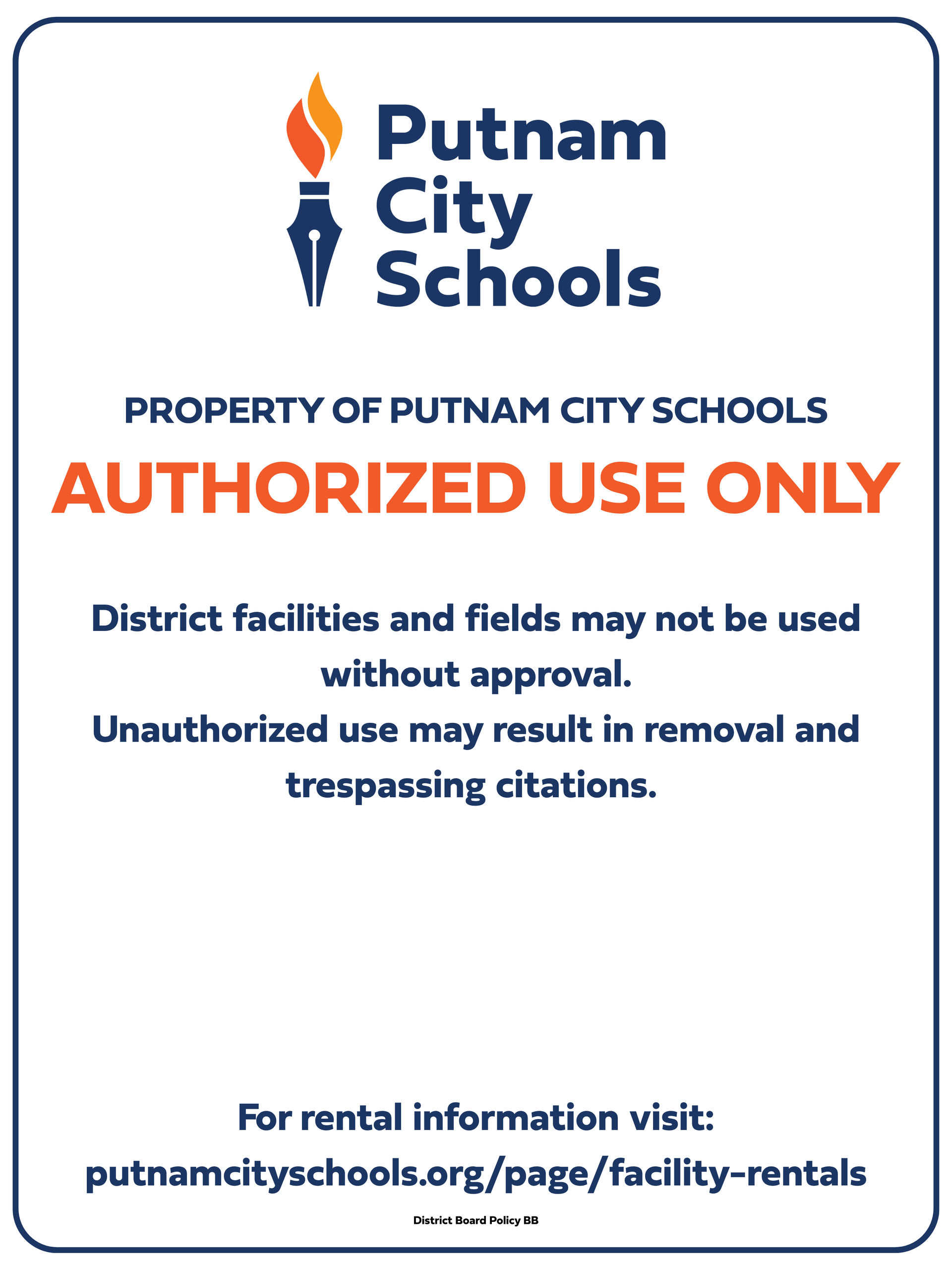 Putnam
City
Schools

PROPERTY OF PUTNAM CITY SCHOOLS

AUTHORIZED USE ONLY

District facilities and fields may not be used without approval.

Unauthorized use may result in removal and trespassing citations.

For rental information visit:
putnamcityschools.org/page/facility-rentals

District Board Policy BB